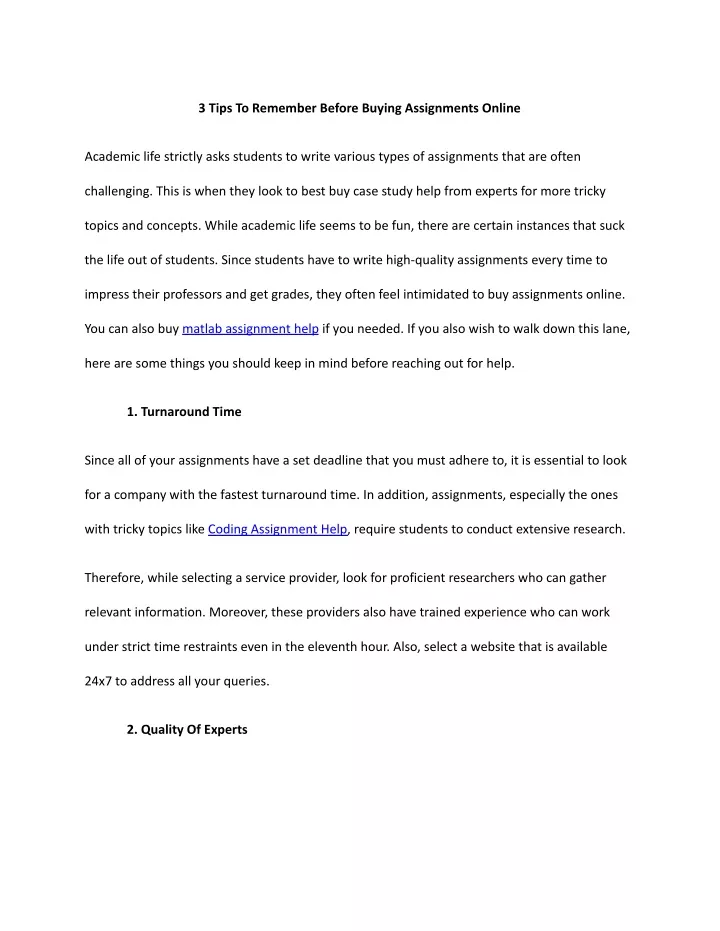 3 Tips To Remember Before Buying Assignments Online

Academic life strictly asks students to write various types of assignments that are often challenging. This is when they look to best buy case study help from experts for more tricky topics and concepts. While academic life seems to be fun, there are certain instances that suck the life out of students. Since students have to write high-quality assignments every time to impress their professors and get grades, they often feel intimidated to buy assignments online. You can also buy matlab assignment help if you needed. If you also wish to walk down this lane, here are some things you should keep in mind before reaching out for help.

1. Turnaround Time

Since all of your assignments have a set deadline that you must adhere to, it is essential to look for a company with the fastest turnaround time. In addition, assignments, especially the ones with tricky topics like Coding Assignment Help, require students to conduct extensive research.

Therefore, while selecting a service provider, look for proficient researchers who can gather relevant information. Moreover, these providers also have trained experience who can work under strict time restraints even in the eleventh hour. Also, select a website that is available 24x7 to address all your queries.

2. Quality Of Experts